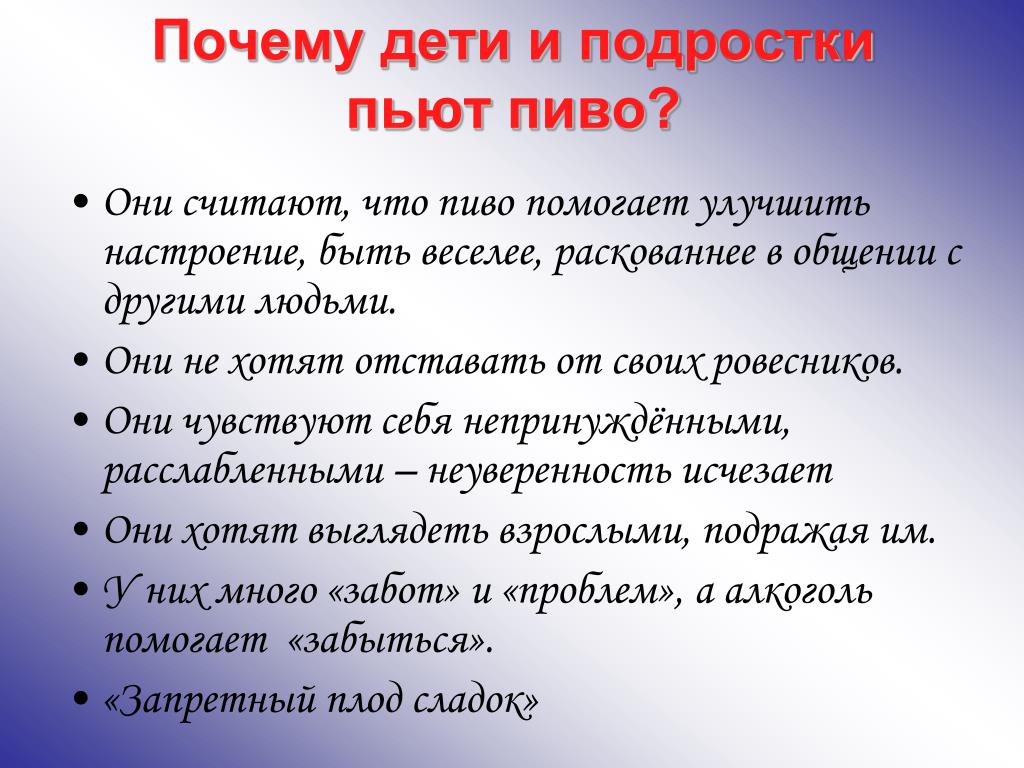 Почему дети и подростки пьют пиво?

• Они считают, что пиво помогает улучшить настроение, быть веселее, раскованнее в общении с другими людьми.
• Они не хотят отставать от своих ровесников.
• Они чувствуют себя непринуждёнными, расслабленными – неуверенность исчезает
• Они хотят выглядеть взрослыми, подражая им.
• У них много «забот» и «проблем», а алкоголь помогает «забыться».
• «Запретный плод сладок»